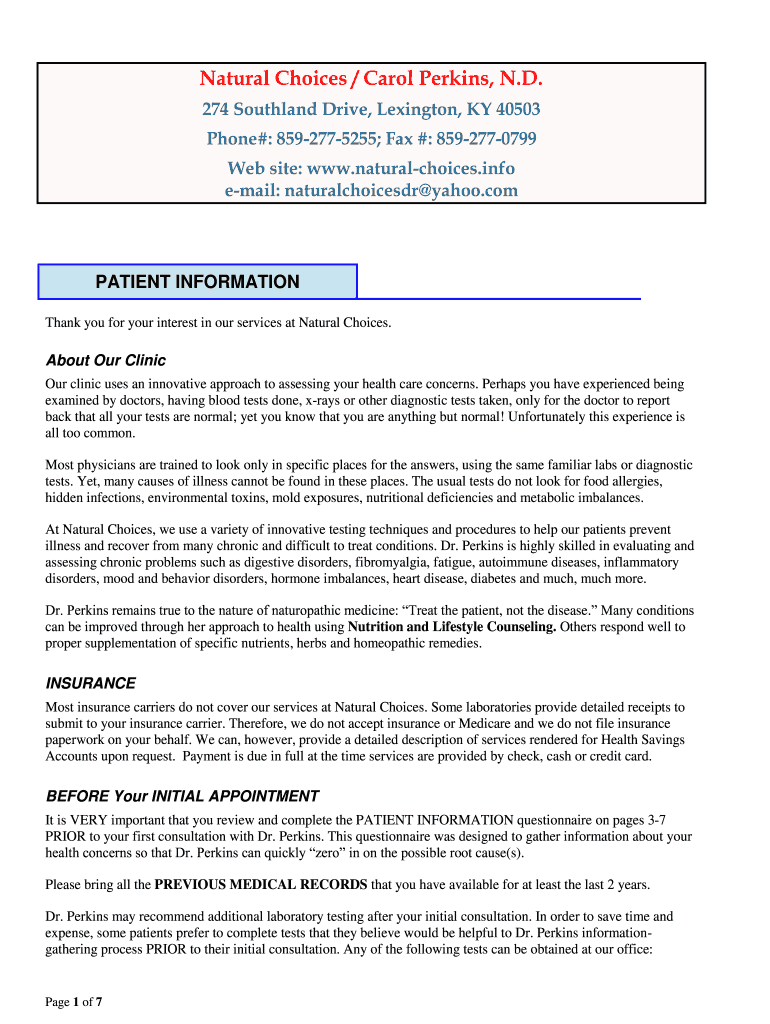 Natural Choices / Carol Perkins, N.D.

274 Southland Drive, Lexington, KY 40503

Phone#: 859-277-5255; Fax #: 859-277-0799

Web site: www.natural-choices.info
e-mail: naturalchoicesdr@yahoo.com

PATIENT INFORMATION

Thank you for your interest in our services at Natural Choices.

About Our Clinic

Our clinic uses an innovative approach to assessing your health care concerns. Perhaps you have experienced being examined by doctors, having blood tests done, x-rays or other diagnostic tests taken, only for the doctor to report back that all your tests are normal; yet you know that you are anything but normal! Unfortunately this experience is all too common.

Most physicians are trained to look only in specific places for the answers, using the same familiar labs or diagnostic tests. Yet, many causes of illness cannot be found in these places. The usual tests do not look for food allergies, hidden infections, environmental toxins, mold exposures, nutritional deficiencies and metabolic imbalances.

At Natural Choices, we use a variety of innovative testing techniques and procedures to help our patients prevent illness and recover from many chronic and difficult to treat conditions. Dr. Perkins is highly skilled in evaluating and assessing chronic problems such as digestive disorders, fibromyalgia, fatigue, autoimmune diseases, inflammatory disorders, mood and behavior disorders, hormone imbalances, heart disease, diabetes and much, much more.

Dr. Perkins remains true to the nature of naturopathic medicine: “Treat the patient, not the disease.” Many conditions can be improved through her approach to health using Nutrition and Lifestyle Counseling. Others respond well to proper supplementation of specific nutrients, herbs and homeopathic remedies.

INSURANCE

Most insurance carriers do not cover our services at Natural Choices. Some laboratories provide detailed receipts to submit to your insurance carrier. Therefore, we do not accept insurance or Medicare and we do not file insurance paperwork on your behalf. We can, however, provide a detailed description of services rendered for Health Savings Accounts upon request. Payment is due in full at the time services are provided by check, cash or credit card.

BEFORE Your INITIAL APPOINTMENT

It is VERY important that you review and complete the PATIENT INFORMATION questionnaire on pages 3-7 PRIOR to your first consultation with Dr. Perkins. This questionnaire was designed to gather information about your health concerns so that Dr. Perkins can quickly “zero” in on the possible root cause(s).

Please bring all the PREVIOUS MEDICAL RECORDS that you have available for at least the last 2 years.

Dr. Perkins may recommend additional laboratory testing after your initial consultation. In order to save time and expense, some patients prefer to complete tests that they believe would be helpful to Dr. Perkins information-gathering process PRIOR to their initial consultation. Any of the following tests can be obtained at our office:

Page 1 of 7